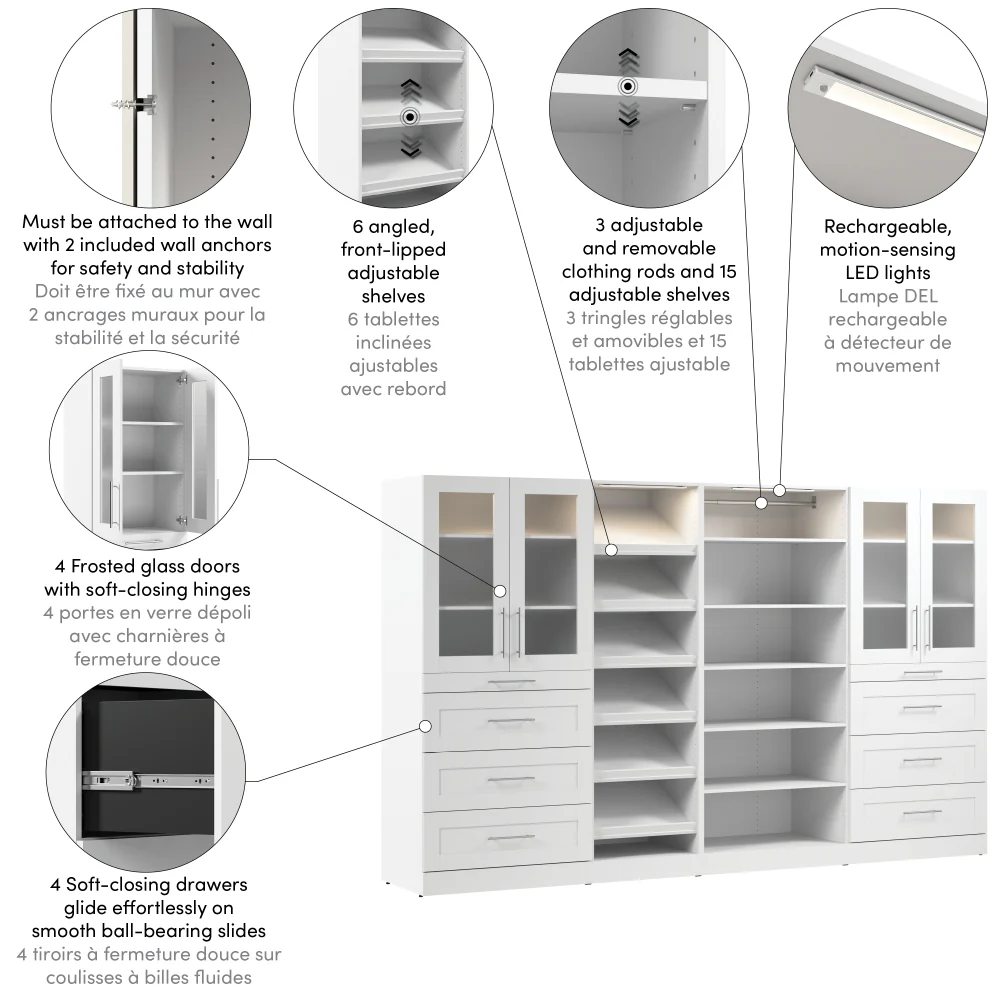 Must be attached to the wall with 2 included wall anchors for safety and stability
Doit être fixé au mur avec 2 ancrages muraux pour la stabilité et la sécurité

6 angled, front-lipped adjustable shelves
6 tablettes inclinées ajustables avec rebord

3 adjustable and removable clothing rods and 15 adjustable shelves
3 tringles réglables et amovibles et 15 tablettes ajustable

Rechargeable, motion-sensing LED lights
Lampe DEL rechargeable à détecteur de mouvement

4 Frosted glass doors with soft-closing hinges
4 portes en verre dépoli avec charnières à fermeture douce

4 Soft-closing drawers glide effortlessly on smooth ball-bearing slides
4 tiroirs à fermeture douce sur coulisses à billes fluides